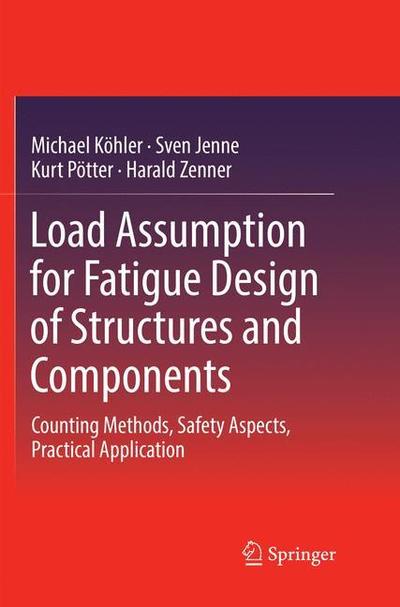 Michael Köhler · Sven Jenne
Kurt Pötter · Harald Zenner

Load Assumption for Fatigue Design of Structures and Components

Counting Methods, Safety Aspects, Practical Application

Springer